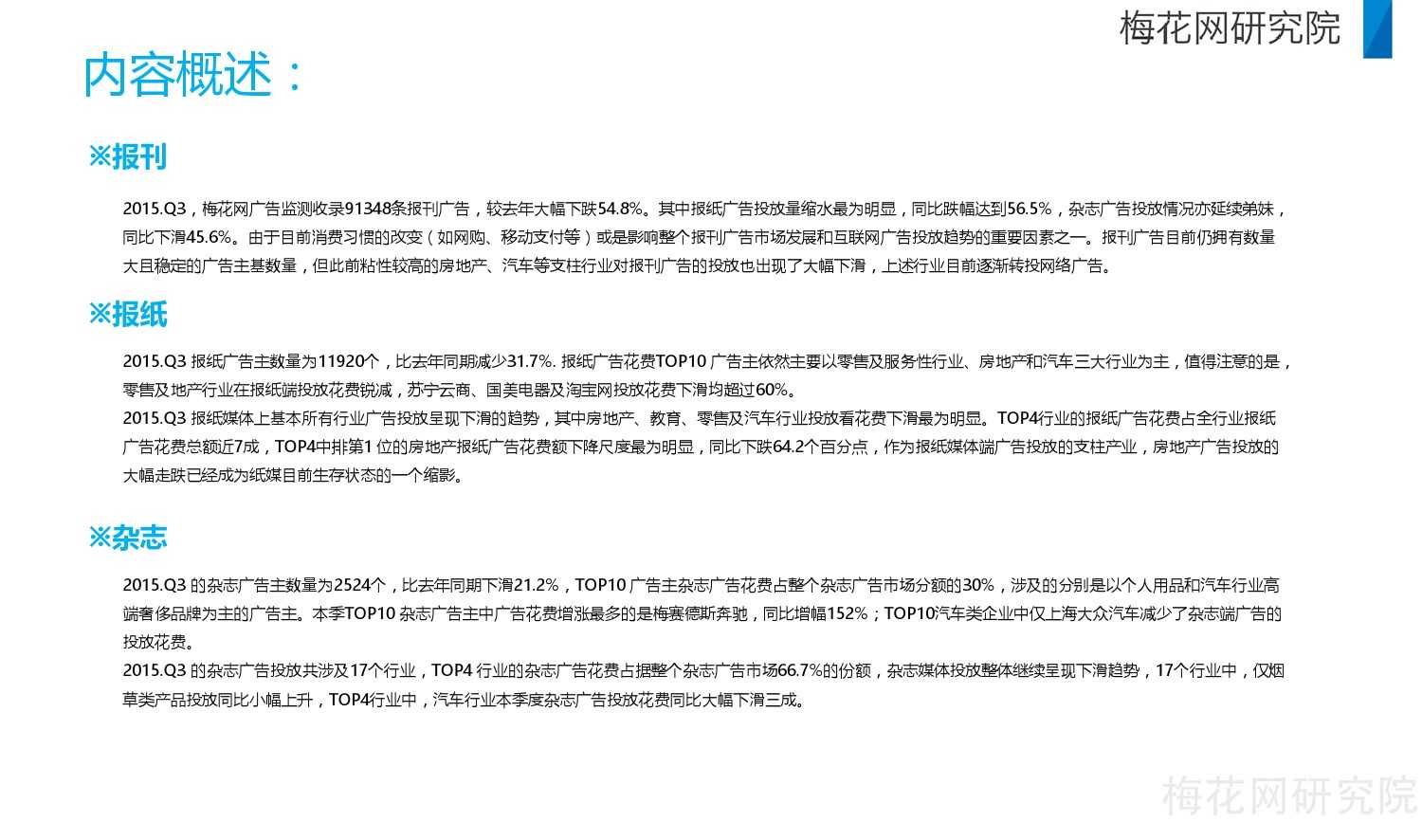 梅花网研究院

内容概述：

※报刊

2015.Q3，梅花网广告监测收录91348条报刊广告，较去年大幅下跌54.8%。其中报纸广告投放量缩水最为明显，同比跌幅达到56.5%，杂志广告投放情况亦延续弟妹，同比下滑45.6%。由于目前消费习惯的改变（如网购、移动支付等）或是影响整个报刊广告市场发展和互联网广告投放趋势的重要因素之一。报刊广告目前仍拥有数量大且稳定的广告主基数量，但此前粘性较高的房地产、汽车等支柱行业对报刊广告的投放也出现了大幅下滑，上述行业目前逐渐转投网络广告。

※报纸

2015.Q3 报纸广告主数量为11920个，比去年同期减少31.7%. 报纸广告花费TOP10 广告主依然主要以零售及服务性行业、房地产和汽车三大行业为主，值得注意的是，零售及地产行业在报纸端投放花费锐减，苏宁云商、国美电器及淘宝网投放花费下滑均超过60%。
2015.Q3 报纸媒体上基本所有行业广告投放呈现下滑的趋势，其中房地产、教育、零售及汽车行业投放看花费下滑最为明显。TOP4行业的报纸广告花费占全行业报纸广告花费总额近7成，TOP4中排第1 位的房地产报纸广告花费额下降尺度最为明显，同比下跌64.2个百分点，作为报纸媒体端广告投放的支柱产业，房地产广告投放的大幅走跌已经成为纸媒目前生存状态的一个缩影。

※杂志

2015.Q3 的杂志广告主数量为2524个，比去年同期下滑21.2%，TOP10 广告主杂志广告花费占整个杂志广告市场分额的30%，涉及的分别是以个人用品和汽车行业高端奢侈品牌为主的广告主。本季TOP10 杂志广告主中广告花费增涨最多的是梅赛德斯奔驰，同比增幅152%；TOP10汽车类企业中仅上海大众汽车减少了杂志端广告的投放花费。
2015.Q3 的杂志广告投放共涉及17个行业，TOP4 行业的杂志广告花费占据整个杂志广告市场66.7%的份额，杂志媒体投放整体继续呈现下滑趋势，17个行业中，仅烟草类产品投放同比小幅上升，TOP4行业中，汽车行业本季度杂志广告投放花费同比大幅下滑三成。

梅花网研究院